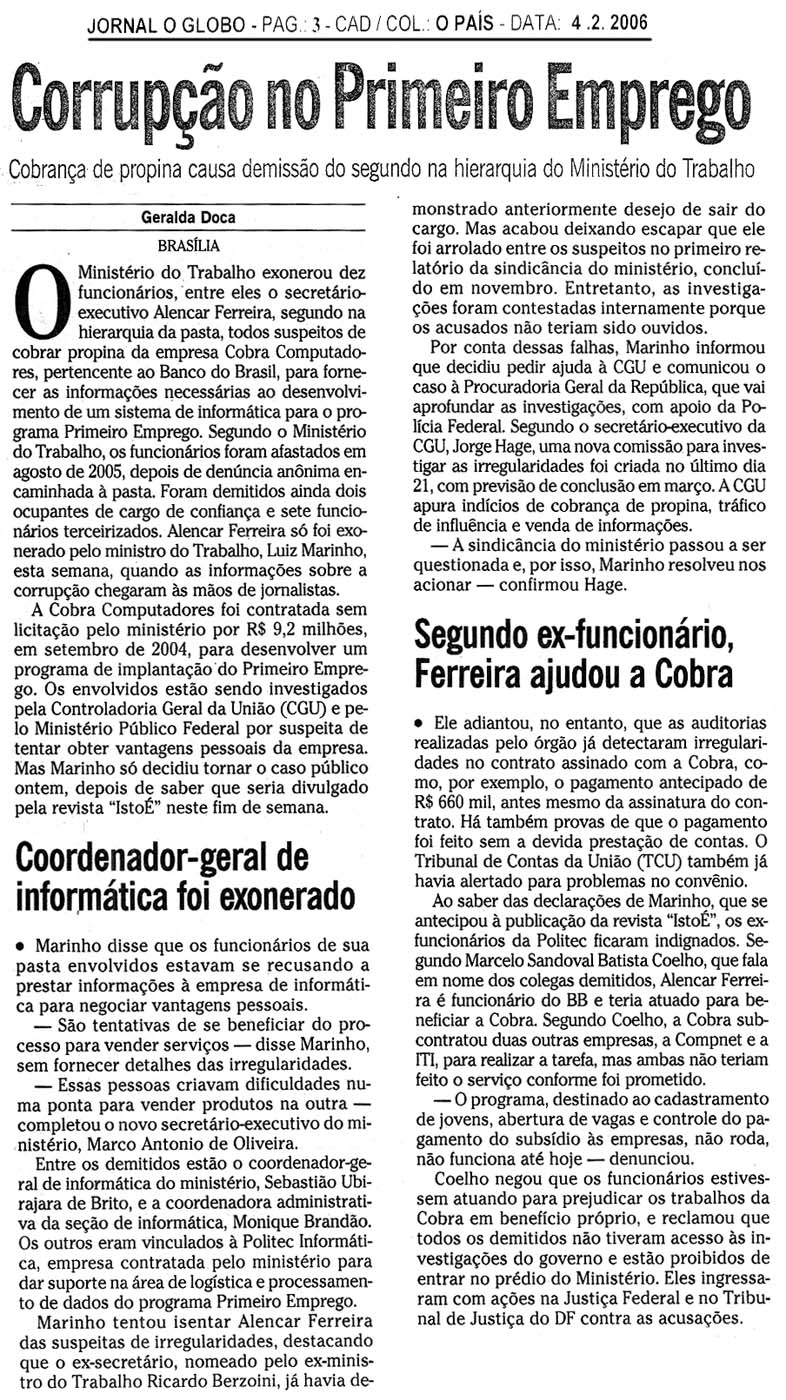 JORNAL O GLOBO - PAG.: 3 - CAD / COL.: O PAÍS - DATA: 4 .2. 2006

Corrupção no Primeiro Emprego

Cobrança de propina causa demissão do segundo na hierarquia do Ministério do Trabalho

Geralda Doca

BRASÍLIA

O Ministério do Trabalho exonerou dez funcionários, entre eles o secretário-executivo Alencar Ferreira, segundo na hierarquia da pasta, todos suspeitos de cobrar propina da empresa Cobra Computadores, pertencente ao Banco do Brasil, para fornecer as informações necessárias ao desenvolvimento de um sistema de informática para o programa Primeiro Emprego. Segundo o Ministério do Trabalho, os funcionários foram afastados em agosto de 2005, depois de denúncia anônima encaminhada à pasta. Foram demitidos ainda dois ocupantes de cargo de confiança e sete funcionários terceirizados. Alencar Ferreira só foi exonerado pelo ministro do Trabalho, Luiz Marinho, esta semana, quando as informações sobre a corrupção chegaram às mãos de jornalistas.

A Cobra Computadores foi contratada sem licitação pelo ministério por R$ 9,2 milhões, em setembro de 2004, para desenvolver um programa de implantação do Primeiro Emprego. Os envolvidos estão sendo investigados pela Controladoria Geral da União (CGU) e pelo Ministério Público Federal por suspeita de tentar obter vantagens pessoais da empresa. Mas Marinho só decidiu tornar o caso público ontem, depois de saber que seria divulgado pela revista "IstoÉ" neste fim de semana.

Coordenador-geral de informática foi exonerado

• Marinho disse que os funcionários de sua pasta envolvidos estavam se recusando a prestar informações à empresa de informática para negociar vantagens pessoais.

— São tentativas de se beneficiar do processo para vender serviços — disse Marinho, sem fornecer detalhes das irregularidades.

— Essas pessoas criavam dificuldades numa ponta para vender produtos na outra — completou o novo secretário-executivo do ministério, Marco Antonio de Oliveira.

Entre os demitidos estão o coordenador-geral de informática do ministério, Sebastião Ubirajara de Brito, e a coordenadora administrativa da seção de informática, Monique Brandão. Os outros eram vinculados à Politec Informática, empresa contratada pelo ministério para dar suporte na área de logística e processamento de dados do programa Primeiro Emprego.

Marinho tentou isentar Alencar Ferreira das suspeitas de irregularidades, destacando que o ex-secretário, nomeado pelo ex-ministro do Trabalho Ricardo Berzoini, já havia demonstrado anteriormente desejo de sair do cargo. Mas acabou deixando escapar que ele foi arrolado entre os suspeitos no primeiro relatório da sindicância do ministério, concluído em novembro. Entretanto, as investigações foram contestadas internamente porque os acusados não teriam sido ouvidos.

Por conta dessas falhas, Marinho informou que decidiu pedir ajuda à CGU e comunicou o caso à Procuradoria Geral da República, que vai aprofundar as investigações, com apoio da Polícia Federal. Segundo o secretário-executivo da CGU, Jorge Hage, uma nova comissão para investigar as irregularidades foi criada no último dia 21, com previsão de conclusão em março. A CGU apura indícios de cobrança de propina, tráfico de influência e venda de informações.

— A sindicância do ministério passou a ser questionada e, por isso, Marinho resolveu nos acionar — confirmou Hage.

Segundo ex-funcionário, Ferreira ajudou a Cobra

• Ele adiantou, no entanto, que as auditorias realizadas pelo órgão já detectaram irregularidades no contrato assinado com a Cobra, como, por exemplo, o pagamento antecipado de R$ 660 mil, antes mesmo da assinatura do contrato. Há também provas de que o pagamento foi feito sem a devida prestação de contas. O Tribunal de Contas da União (TCU) também já havia alertado para problemas no convênio.

Ao saber das declarações de Marinho, que se antecipou à publicação da revista "IstoÉ", os ex-funcionários da Politec ficaram indignados. Segundo Marcelo Sandoval Batista Coelho, que fala em nome dos colegas demitidos, Alencar Ferreira é funcionário do BB e teria atuado para beneficiar a Cobra. Segundo Coelho, a Cobra subcontratou duas outras empresas, a Compnet e a ITI, para realizar a tarefa, mas ambas não teriam feito o serviço conforme foi prometido.

— O programa, destinado ao cadastramento de jovens, abertura de vagas e controle do pagamento do subsídio às empresas, não roda, não funciona até hoje — denunciou.

Coelho negou que os funcionários estivessem atuando para prejudicar os trabalhos da Cobra em benefício próprio, e reclamou que todos os demitidos não tiveram acesso às investigações do governo e estão proibidos de entrar no prédio do Ministério. Eles ingressaram com ações na Justiça Federal e no Tribunal de Justiça do DF contra as acusações.